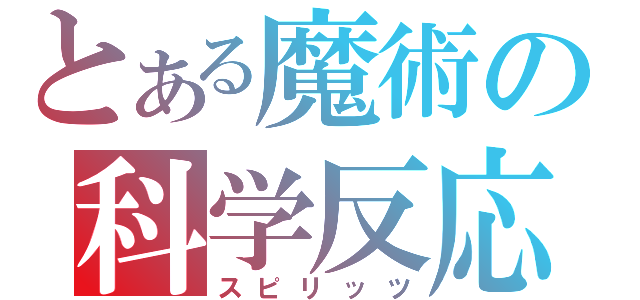 とある魔術の
科学反応
スピリッツ